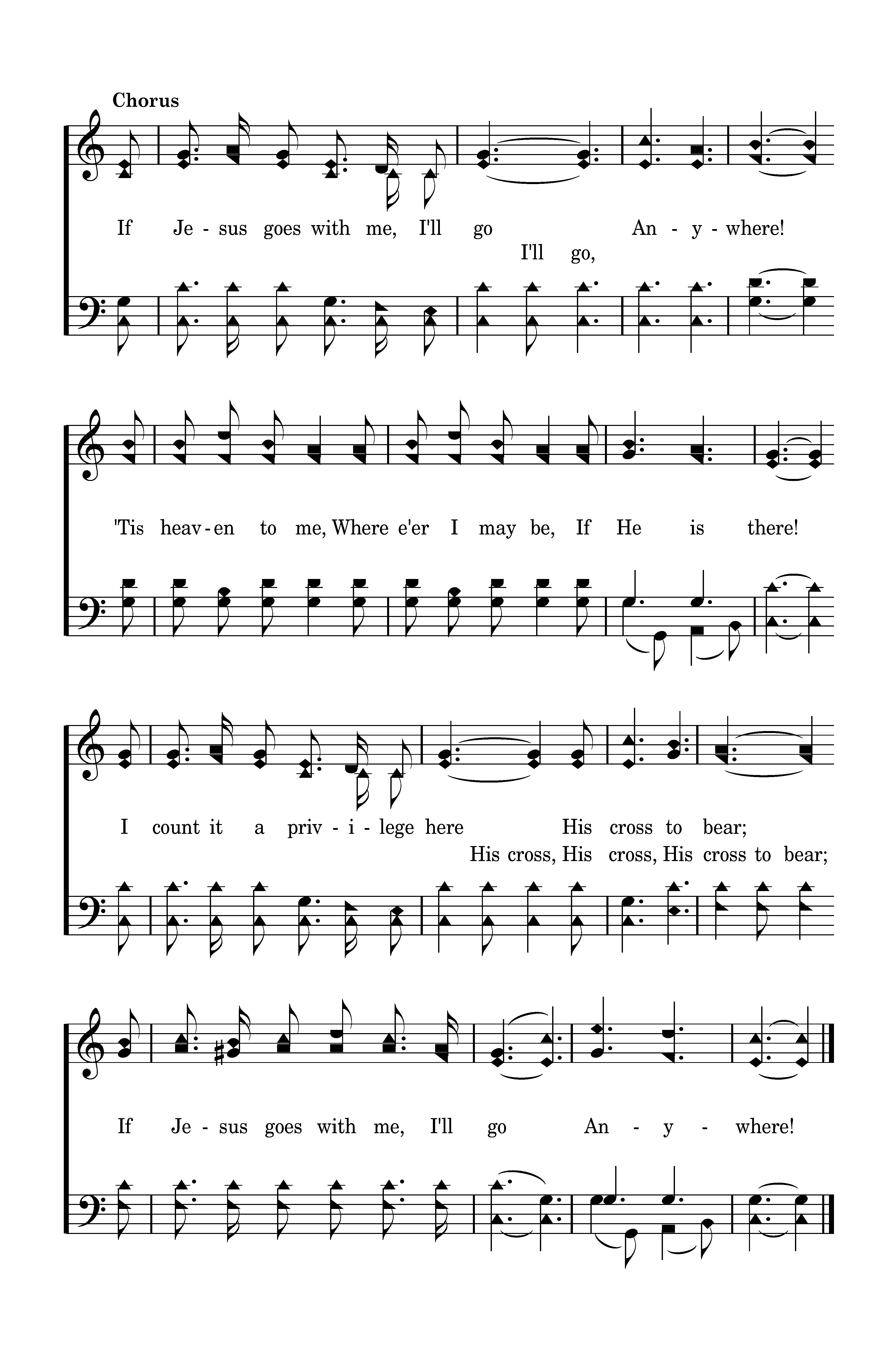 Chorus

If Je - sus goes with me, I'll go An - y - where!
I'll go,

'Tis heav - en to me, Where e'er I may be, If He is there!

I count it a priv - i - lege here His cross to bear;
His cross, His cross, His cross to bear;

If Je - sus goes with me, I'll go An - y - where!